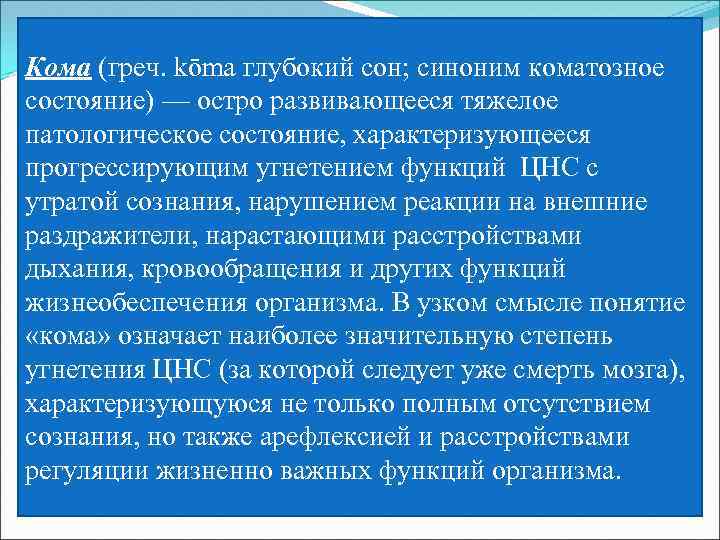 Кома (греч. kōma глубокий сон; синоним коматозное состояние) — остро развивающееся тяжелое патологическое состояние, характеризующееся прогрессирующим угнетением функций ЦНС с утратой сознания, нарушением реакции на внешние раздражители, нарастающими расстройствами дыхания, кровообращения и других функций жизнеобеспечения организма. В узком смысле понятие «кома» означает наиболее значительную степень угнетения ЦНС (за которой следует уже смерть мозга), характеризующуюся не только полным отсутствием сознания, но также арефлексией и расстройствами регуляции жизненно важных функций организма.